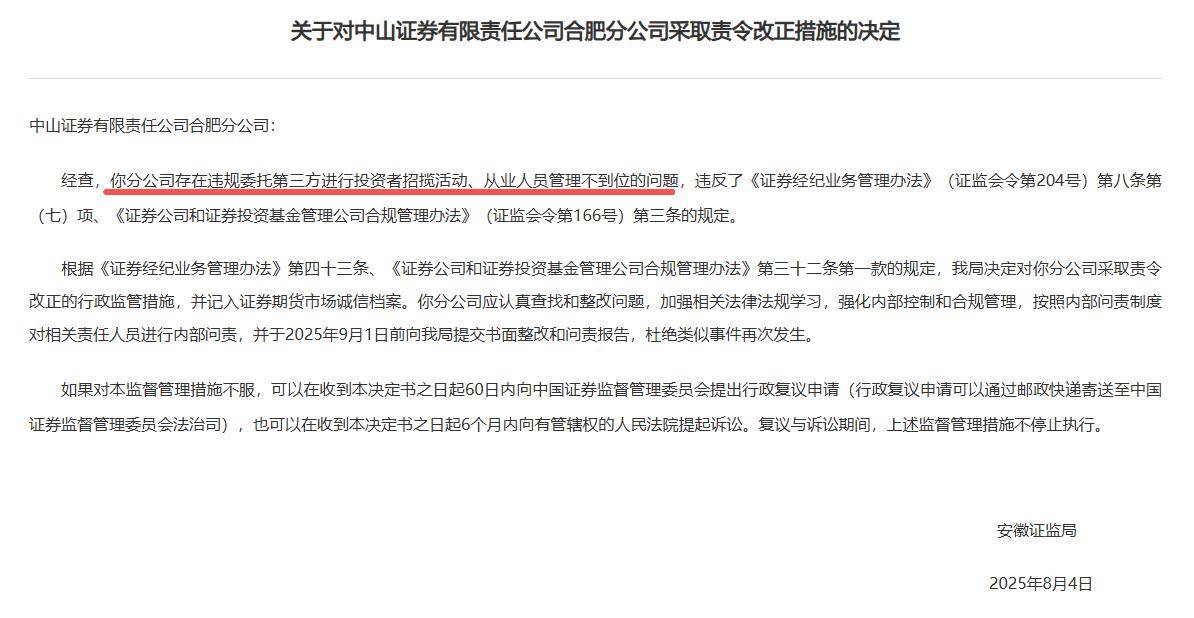 关于对中山证券有限责任公司合肥分公司采取责令改正措施的决定

中山证券有限责任公司合肥分公司：

经查，你分公司存在违规委托第三方进行投资者招揽活动、从业人员管理不到位的问题，违反了《证券经纪业务管理办法》（证监会令第204号）第八条第（七）项、《证券公司和证券投资基金管理公司合规管理办法》（证监会令第166号）第三条的规定。

根据《证券经纪业务管理办法》第四十三条、《证券公司和证券投资基金管理公司合规管理办法》第三十二条第一款的规定，我局决定对你分公司采取责令改正的行政监管措施，并记入证券期货市场诚信档案。你分公司应认真查找和整改问题，加强相关法律法规学习，强化内部控制和合规管理，按照内部问责制度对相关责任人员进行内部问责，并于2025年9月1日前向我局提交书面整改和问责报告，杜绝类似事件再次发生。

如果对本监督管理措施不服，可以在收到本决定书之日起60日内向中国证券监督管理委员会提出行政复议申请（行政复议申请可以通过邮政快递寄送至中国证券监督管理委员会法治司），也可以在收到本决定书之日起6个月内向有管辖权的人民法院提起诉讼。复议与诉讼期间，上述监督管理措施不停止执行。

安徽证监局

2025年8月4日